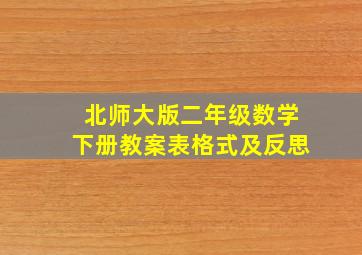 北师大版二年级数学
下册教案表格式及反思